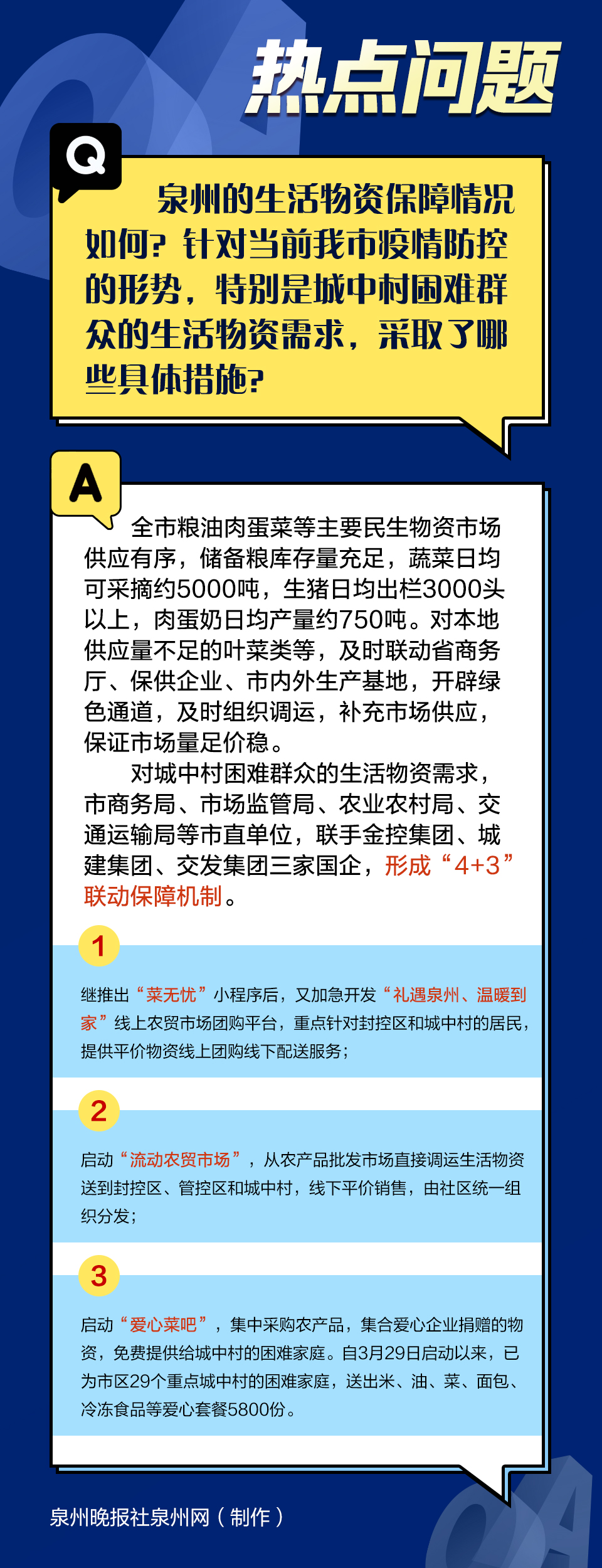 热点问题

Q

泉州的生活物资保障情况如何？针对当前我市疫情防控的形势，特别是城中村困难群众的生活物资需求，采取了哪些具体措施？

A

全市粮油肉蛋菜等主要民生物资市场供应有序，储备粮库存量充足，蔬菜日均可采摘约5000吨，生猪日均出栏3000头以上，肉蛋奶日均产量约750吨。对本地供应量不足的叶菜类等，及时联动省商务厅、保供企业、市内外生产基地，开辟绿色通道，及时组织调运，补充市场供应，保证市场量足价稳。

对城中村困难群众的生活物资需求，市商务局、市场监管局、农业农村局、交通运输局等市直单位，联手金控集团、城建集团、交发集团三家国企，形成“4+3”联动保障机制。

1

继推出“菜无忧”小程序后，又加急开发“礼遇泉州、温暖到家”线上农贸市场团购平台，重点针对封控区和城中村的居民，提供平价物资线上团购线下配送服务；

2

启动“流动农贸市场”，从农产品批发市场直接调运生活物资送到封控区、管控区和城中村，线下平价销售，由社区统一组织分发；

3

启动“爱心菜吧”，集中采购农产品，集合爱心企业捐赠的物资，免费提供给城中村的困难家庭。自3月29日启动以来，已为市区29个重点城中村的困难家庭，送出米、油、菜、面包、冷冻食品等爱心套餐5800份。

泉州晚报社泉州网（制作）